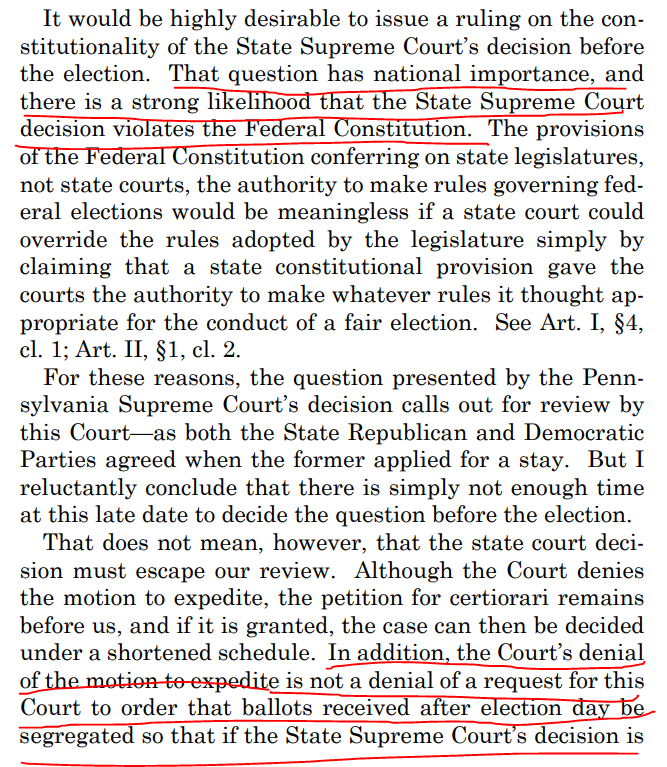 It would be highly desirable to issue a ruling on the constitutionality of the State Supreme Court's decision before the election. That question has national importance, and there is a strong likelihood that the State Supreme Court decision violates the Federal Constitution. The provisions of the Federal Constitution conferring on state legislatures, not state courts, the authority to make rules governing federal elections would be meaningless if a state court could override the rules adopted by the legislature simply by claiming that a state constitutional provision gave the courts the authority to make whatever rules it thought appropriate for the conduct of a fair election. See Art. I, §4, cl. 1; Art. II, §1, cl. 2.

For these reasons, the question presented by the Pennsylvania Supreme Court's decision calls out for review by this Court—as both the State Republican and Democratic Parties agreed when the former applied for a stay. But I reluctantly conclude that there is simply not enough time at this late date to decide the question before the election.

That does not mean, however, that the state court decision must escape our review. Although the Court denies the motion to expedite, the petition for certiorari remains before us, and if it is granted, the case can then be decided under a shortened schedule. In addition, the Court's denial of the motion to expedite is not a denial of a request for this Court to order that ballots received after election day be segregated so that if the State Supreme Court's decision is